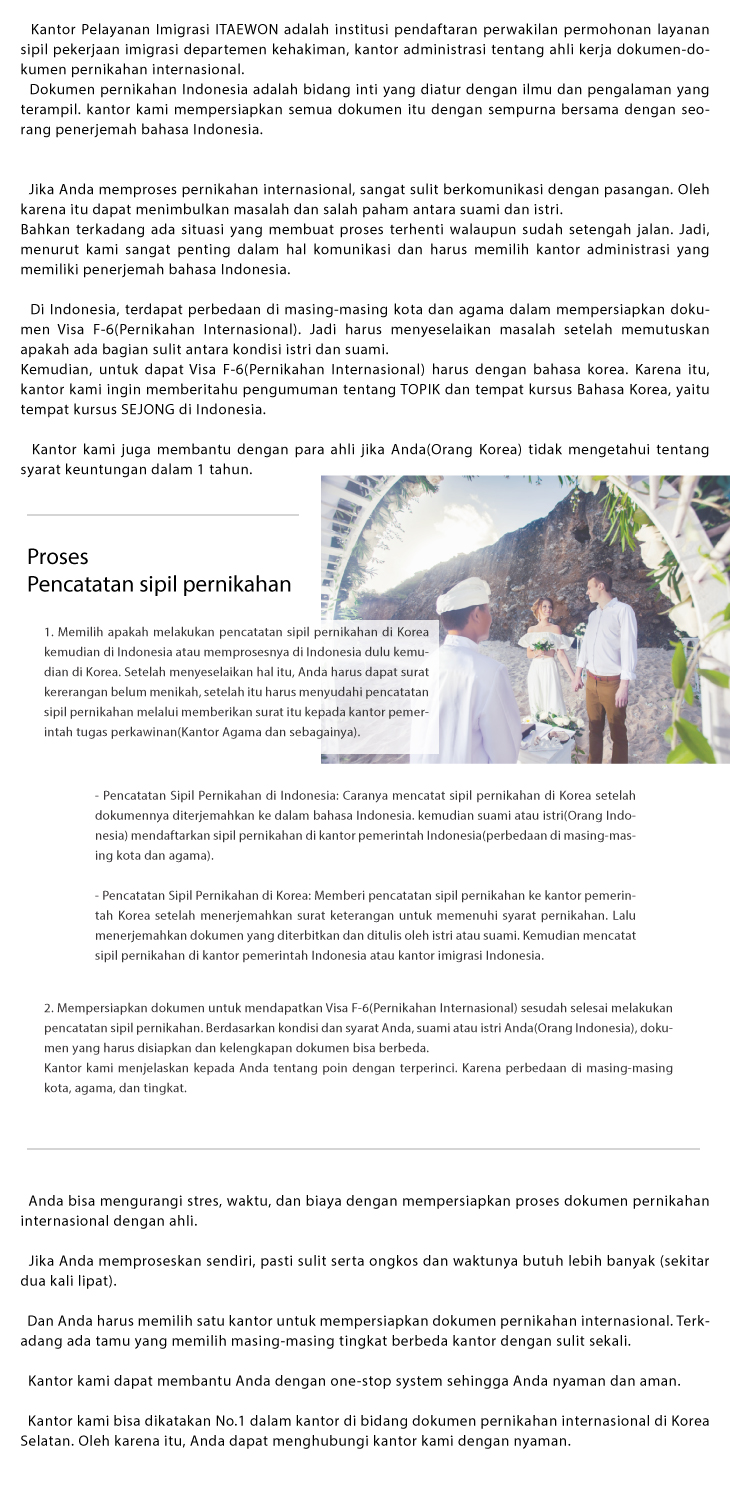 Kantor Pelayanan Imigrasi ITAEWON adalah institusi pendaftaran perwakilan permohonan layanan sipil pekerjaan imigrasi departemen kehakiman, kantor administrasi tentang ahli kerja dokumen-dokumen pernikahan internasional.
Dokumen pernikahan Indonesia adalah bidang inti yang diatur dengan ilmu dan pengalaman yang terampil. kantor kami mempersiapkan semua dokumen itu dengan sempurna bersama dengan seorang penerjemah bahasa Indonesia.

Jika Anda memproses pernikahan internasional, sangat sulit berkomunikasi dengan pasangan. Oleh karena itu dapat menimbulkan masalah dan salah paham antara suami dan istri.
Bahkan terkadang ada situasi yang membuat proses terhenti walaupun sudah setengah jalan. Jadi, menurut kami sangat penting dalam hal komunikasi dan harus memilih kantor administrasi yang memiliki penerjemah bahasa Indonesia.

Di Indonesia, terdapat perbedaan di masing-masing kota dan agama dalam mempersiapkan dokumen Visa F-6(Pernikahan Internasional). Jadi harus menyeselaikan masalah setelah memutuskan apakah ada bagian sulit antara kondisi istri dan suami.
Kemudian, untuk dapat Visa F-6(Pernikahan Internasional) harus dengan bahasa korea. Karena itu, kantor kami ingin memberitahu pengumuman tentang TOPIK dan tempat kursus Bahasa Korea, yaitu tempat kursus SEJONG di Indonesia.

Kantor kami juga membantu dengan para ahli jika Anda(Orang Korea) tidak mengetahui tentang syarat keuntungan dalam 1 tahun.

Proses
Pencatatan sipil pernikahan

1. Memilih apakah melakukan pencatatan sipil pernikahan di Korea kemudian di Indonesia atau memprosesnya di Indonesia dulu kemudian di Korea. Setelah menyeselaikan hal itu, Anda harus dapat surat kererangan belum menikah, setelah itu harus menyudahi pencatatan sipil pernikahan melalui memberikan surat itu kepada kantor pemerintah tugas perkawinan(Kantor Agama dan sebagainya).

- Pencatatan Sipil Pernikahan di Indonesia: Caranya mencatat sipil pernikahan di Korea setelah dokumennya diterjemahkan ke dalam bahasa Indonesia. kemudian suami atau istri(Orang Indonesia) mendaftarkan sipil pernikahan di kantor pemerintah Indonesia(perbedaan di masing-masing kota dan agama).

- Pencatatan Sipil Pernikahan di Korea: Memberi pencatatan sipil pernikahan ke kantor pemerintah Korea setelah menerjemahkan surat keterangan untuk memenuhi syarat pernikahan. Lalu menerjemahkan dokumen yang diterbitkan dan ditulis oleh istri atau suami. Kemudian mencatat sipil pernikahan di kantor pemerintah Indonesia atau kantor imigrasi Indonesia.

2. Mempersiapkan dokumen untuk mendapatkan Visa F-6(Pernikahan Internasional) sesudah selesai melakukan pencatatan sipil pernikahan. Berdasarkan kondisi dan syarat Anda, suami atau istri Anda(Orang Indonesia), dokumen yang harus disiapkan dan kelengkapan dokumen bisa berbeda.
Kantor kami menjelaskan kepada Anda tentang poin dengan terperinci. Karena perbedaan di masing-masing kota, agama, dan tingkat.

Anda bisa mengurangi stres, waktu, dan biaya dengan mempersiapkan proses dokumen pernikahan internasional dengan ahli.

Jika Anda memproseskan sendiri, pasti sulit serta ongkos dan waktunya butuh lebih banyak (sekitar dua kali lipat).

Dan Anda harus memilih satu kantor untuk mempersiapkan dokumen pernikahan internasional. Terkadang ada tamu yang memilih masing-masing tingkat berbeda kantor dengan sulit sekali.

Kantor kami dapat membantu Anda dengan one-stop system sehingga Anda nyaman dan aman.

Kantor kami bisa dikatakan No.1 dalam kantor di bidang dokumen pernikahan internasional di Korea Selatan. Oleh karena itu, Anda dapat menghubungi kantor kami dengan nyaman.